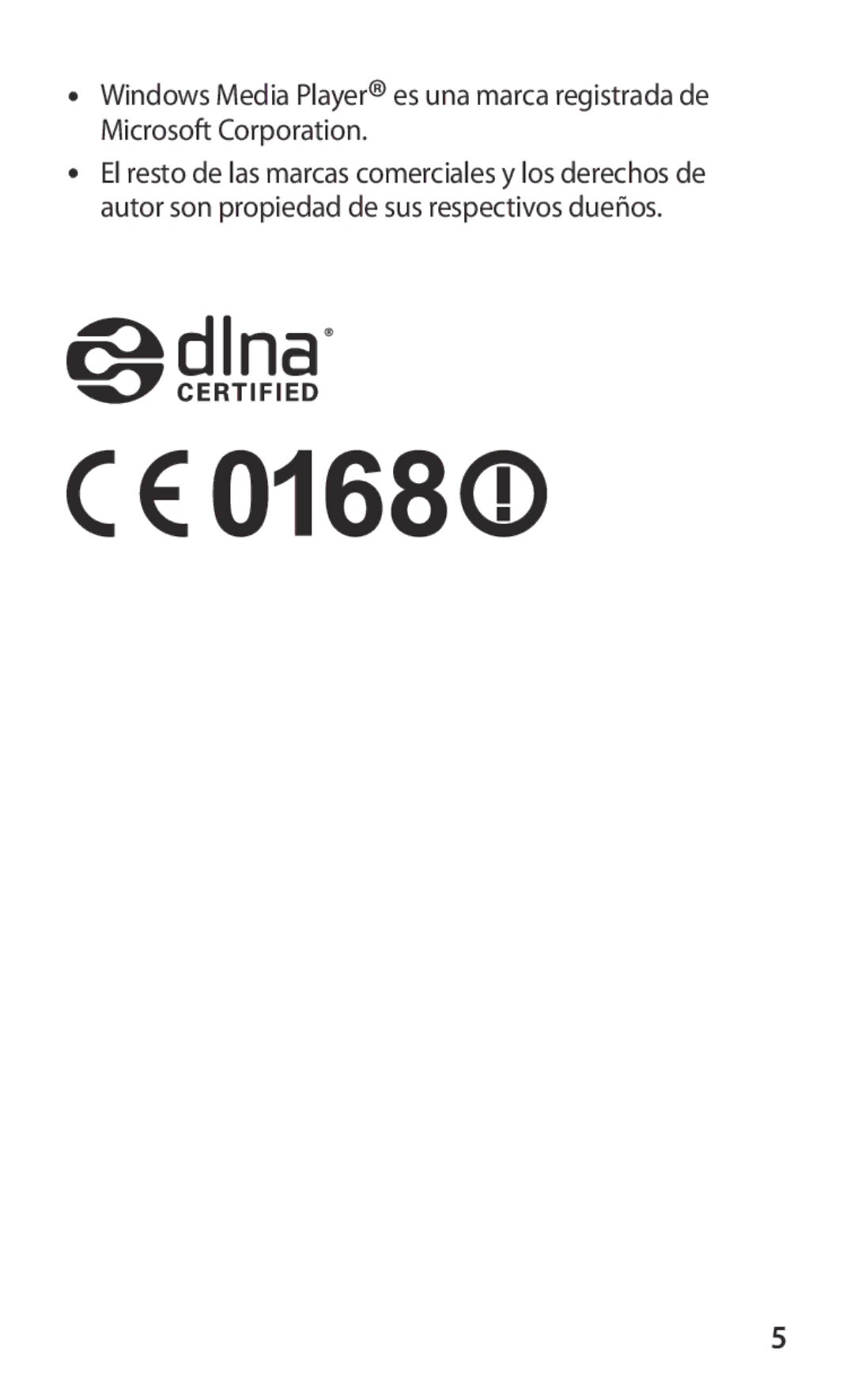 • Windows Media Player® es una marca registrada de Microsoft Corporation.

• El resto de las marcas comerciales y los derechos de autor son propiedad de sus respectivos dueños.

dlna®
CERTIFIED

CE 0168 !

5